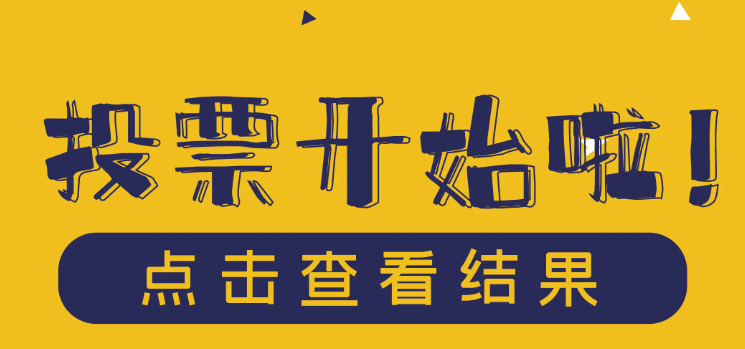 投票开始啦！

点击查看结果